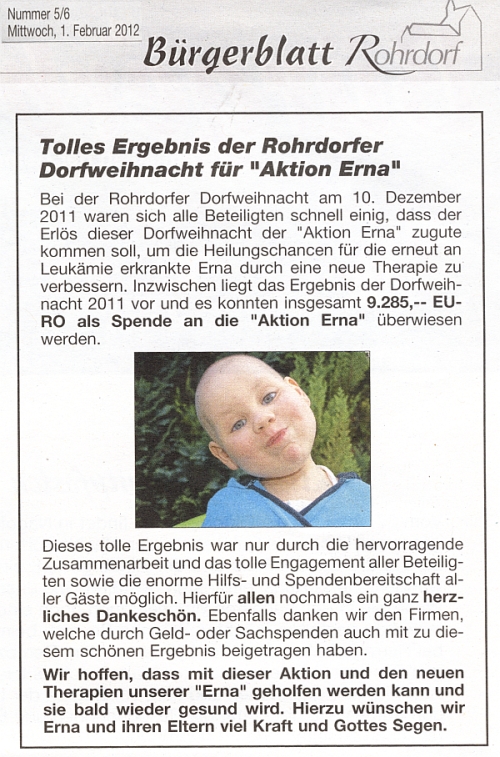 Nummer 5/6
Mittwoch, 1. Februar 2012

Bürgerblatt Rohrdorf

Tolles Ergebnis der Rohrdorfer Dorfweihnacht für "Aktion Erna"

Bei der Rohrdorfer Dorfweihnacht am 10. Dezember 2011 waren sich alle Beteiligten schnell einig, dass der Erlös dieser Dorfweihnacht der "Aktion Erna" zugute kommen soll, um die Heilungschancen für die erneut an Leukämie erkrankte Erna durch eine neue Therapie zu verbessern. Inzwischen liegt das Ergebnis der Dorfweihnacht 2011 vor und es konnten insgesamt 9.285,-- EURO als Spende an die "Aktion Erna" überwiesen werden.

Dieses tolle Ergebnis war nur durch die hervorragende Zusammenarbeit und das tolle Engagement aller Beteiligten sowie die enorme Hilfs- und Spendenbereitschaft aller Gäste möglich. Hierfür allen nochmals ein ganz herzliches Dankeschön. Ebenfalls danken wir den Firmen, welche durch Geld- oder Sachspenden auch mit zu diesem schönen Ergebnis beigetragen haben.

Wir hoffen, dass mit dieser Aktion und den neuen Therapien unserer "Erna" geholfen werden kann und sie bald wieder gesund wird. Hierzu wünschen wir Erna und ihren Eltern viel Kraft und Gottes Segen.